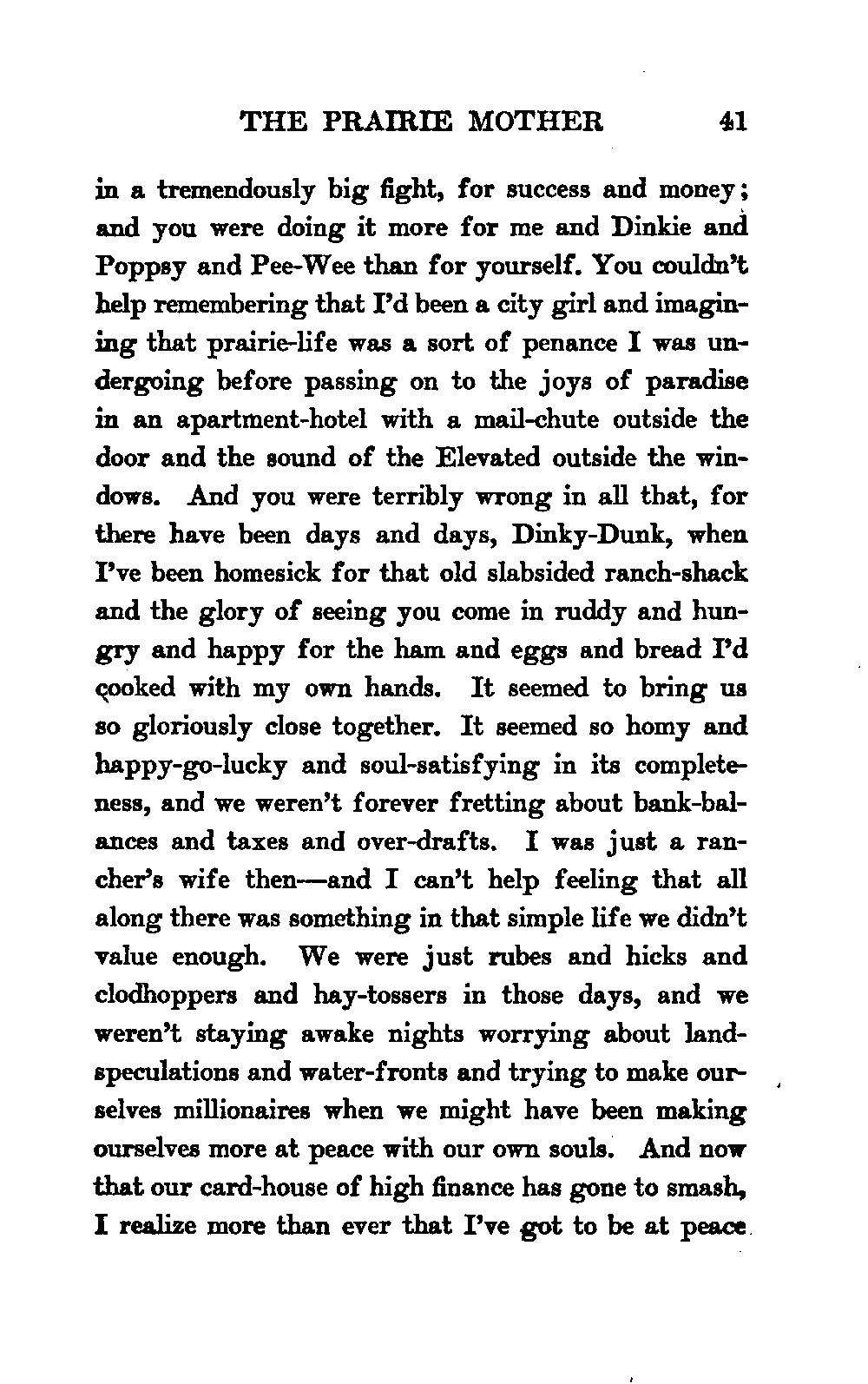 THE PRAIRIE MOTHER 41

in a tremendously big fight, for success and money; and you were doing it more for me and Dinkie and Poppsy and Pee-Wee than for yourself. You couldn't help remembering that I'd been a city girl and imagining that prairie-life was a sort of penance I was undergoing before passing on to the joys of paradise in an apartment-hotel with a mail-chute outside the door and the sound of the Elevated outside the windows. And you were terribly wrong in all that, for there have been days and days, Dinky-Dunk, when I've been homesick for that old slabsided ranch-shack and the glory of seeing you come in ruddy and hungry and happy for the ham and eggs and bread I'd cooked with my own hands. It seemed to bring us so gloriously close together. It seemed so homy and happy-go-lucky and soul-satisfying in its completeness, and we weren't forever fretting about bank-balances and taxes and over-drafts. I was just a rancher's wife then—and I can't help feeling that all along there was something in that simple life we didn't value enough. We were just rubes and hicks and clodhoppers and hay-tossers in those days, and we weren't staying awake nights worrying about land-speculations and water-fronts and trying to make ourselves millionaires when we might have been making ourselves more at peace with our own souls. And now that our card-house of high finance has gone to smash, I realize more than ever that I've got to be at peace